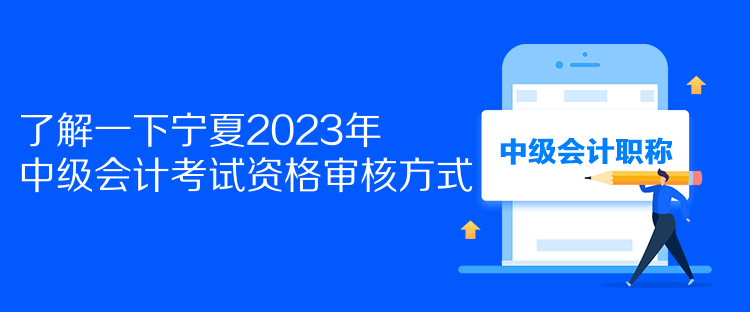 了解一下宁夏2023年
中级会计考试资格审核方式

中级会计职称